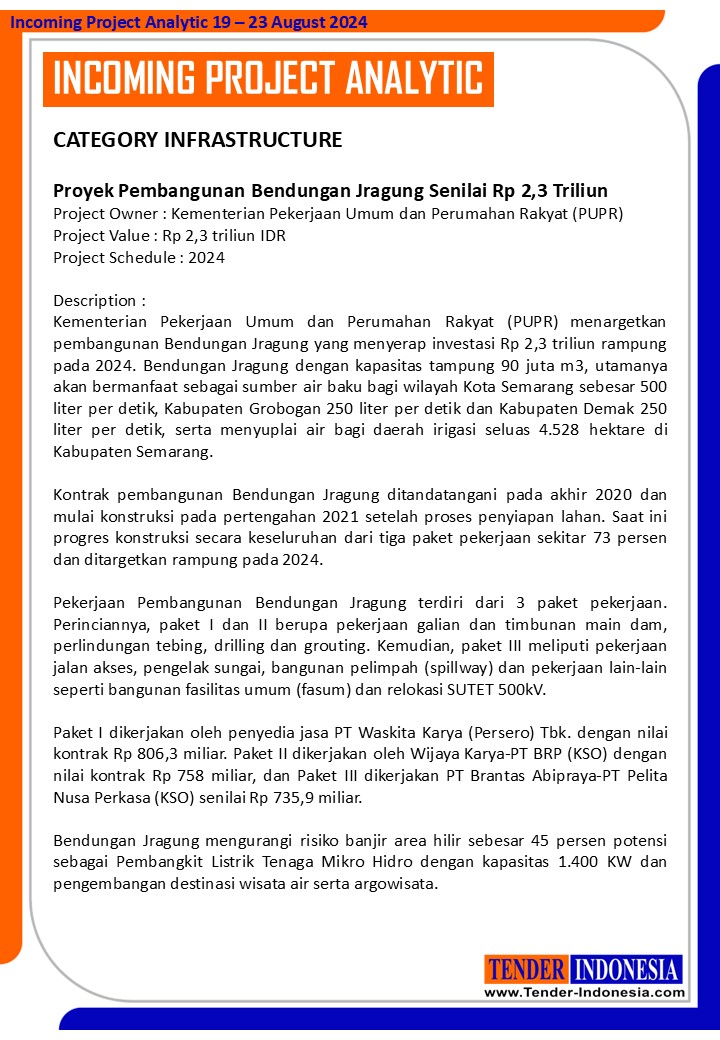 Incoming Project Analytic 19 – 23 August 2024

INCOMING PROJECT ANALYTIC

CATEGORY INFRASTRUCTURE

Proyek Pembangunan Bendungan Jragung Senilai Rp 2,3 Triliun
Project Owner : Kementerian Pekerjaan Umum dan Perumahan Rakyat (PUPR)
Project Value : Rp 2,3 triliun IDR
Project Schedule : 2024

Description :
Kementerian Pekerjaan Umum dan Perumahan Rakyat (PUPR) menargetkan pembangunan Bendungan Jragung yang menyerap investasi Rp 2,3 triliun rampung pada 2024. Bendungan Jragung dengan kapasitas tampung 90 juta m3, utamanya akan bermanfaat sebagai sumber air baku bagi wilayah Kota Semarang sebesar 500 liter per detik, Kabupaten Grobogan 250 liter per detik dan Kabupaten Demak 250 liter per detik, serta menyuplai air bagi daerah irigasi seluas 4.528 hektare di Kabupaten Semarang.

Kontrak pembangunan Bendungan Jragung ditandatangani pada akhir 2020 dan mulai konstruksi pada pertengahan 2021 setelah proses penyiapan lahan. Saat ini progres konstruksi secara keseluruhan dari tiga paket pekerjaan sekitar 73 persen dan ditargetkan rampung pada 2024.

Pekerjaan Pembangunan Bendungan Jragung terdiri dari 3 paket pekerjaan. Perinciannya, paket I dan II berupa pekerjaan galian dan timbunan main dam, perlindungan tebing, drilling dan grouting. Kemudian, paket III meliputi pekerjaan jalan akses, pengelak sungai, bangunan pelimpah (spillway) dan pekerjaan lain-lain seperti bangunan fasilitas umum (fasum) dan relokasi SUTET 500kV.

Paket I dikerjakan oleh penyedia jasa PT Waskita Karya (Persero) Tbk. dengan nilai kontrak Rp 806,3 miliar. Paket II dikerjakan oleh Wijaya Karya-PT BRP (KSO) dengan nilai kontrak Rp 758 miliar, dan Paket III dikerjakan PT Brantas Abipraya-PT Pelita Nusa Perkasa (KSO) senilai Rp 735,9 miliar.

Bendungan Jragung mengurangi risiko banjir area hilir sebesar 45 persen potensi sebagai Pembangkit Listrik Tenaga Mikro Hidro dengan kapasitas 1.400 KW dan pengembangan destinasi wisata air serta argowisata.

TENDER INDONESIA
www.Tender-Indonesia.com